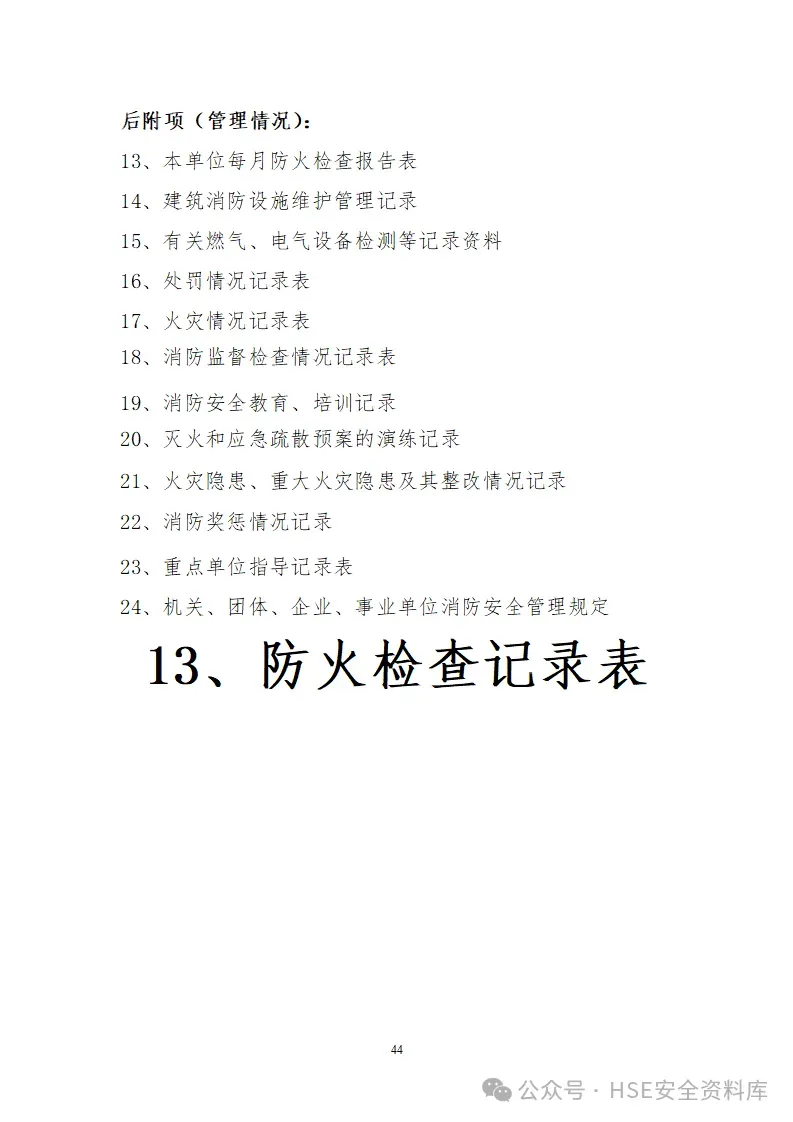 后附项（管理情况）：

13、本单位每月防火检查报告表

14、建筑消防设施维护管理记录

15、有关燃气、电气设备检测等记录资料

16、处罚情况记录表

17、火灾情况记录表

18、消防监督检查情况记录表

19、消防安全教育、培训记录

20、灭火和应急疏散预案的演练记录

21、火灾隐患、重大火灾隐患及其整改情况记录

22、消防奖惩情况记录

23、重点单位指导记录表

24、机关、团体、企业、事业单位消防安全管理规定

13、防火检查记录表

44

公众号 · HSE安全资料库